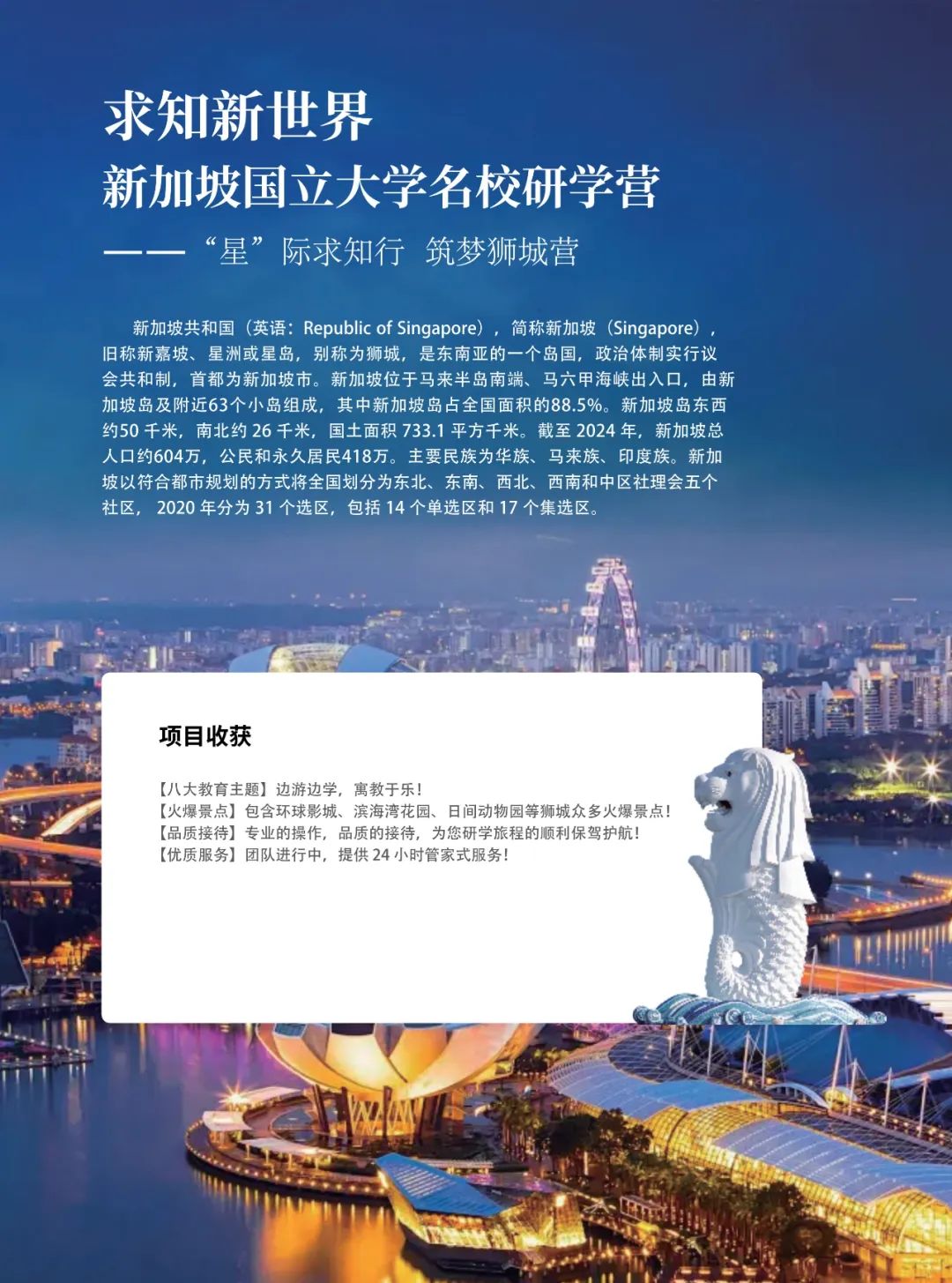 求知新世界
新加坡国立大学名校研学营
——“星”际求知行 筑梦狮城营

新加坡共和国（英语：Republic of Singapore），简称新加坡（Singapore），旧称新嘉坡、星洲或星岛，别称为狮城，是东南亚的一个岛国，政治体制实行议会共和制，首都为新加坡市。新加坡位于马来半岛南端、马六甲海峡出入口，由新加坡岛及附近63个小岛组成，其中新加坡岛占全国面积的88.5%。新加坡岛东西约50 千米，南北约 26 千米，国土面积 733.1 平方千米。截至 2024 年，新加坡总人口约604万，公民和永久居民418万。主要民族为华族、马来族、印度族。新加坡以符合都市规划的方式将全国划分为东北、东南、西北、西南和中区社理会五个社区， 2020 年分为 31 个选区，包括 14 个单选区和 17 个集选区。

项目收获

【八大教育主题】边游边学，寓教于乐！
【火爆景点】包含环球影城、滨海湾花园、日间动物园等狮城众多火爆景点！
【品质接待】专业的操作，品质的接待，为您研学旅程的顺利保驾护航！
【优质服务】团队进行中，提供 24 小时管家式服务！